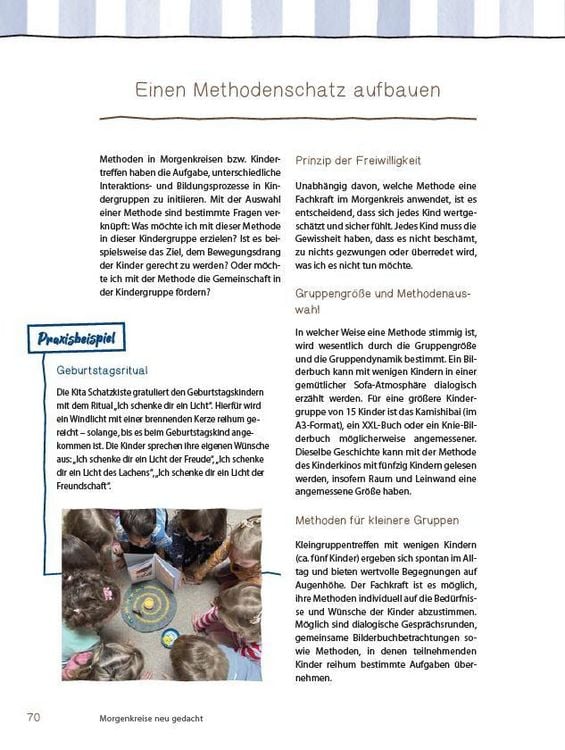 Einen Methodenschatz aufbauen

Methoden in Morgenkreisen bzw. Kindertreffen haben die Aufgabe, unterschiedliche Interaktions- und Bildungsprozesse in Kindergruppen zu initiieren. Mit der Auswahl einer Methode sind bestimmte Fragen verknüpft: Was möchte ich mit dieser Methode in dieser Kindergruppe erzielen? Ist es beispielsweise das Ziel, dem Bewegungsdrang der Kinder gerecht zu werden? Oder möchte ich mit der Methode die Gemeinschaft in der Kindergruppe fördern?

Praxisbeispiel

Geburtstagsritual

Die Kita Schatzkiste gratuliert den Geburtstagskindern mit dem Ritual „Ich schenke dir ein Licht". Hierfür wird ein Windlicht mit einer brennenden Kerze reihum gereicht – solange, bis es beim Geburtstagskind angekommen ist. Die Kinder sprechen ihre eigenen Wünsche aus: „Ich schenke dir ein Licht der Freude", „Ich schenke dir ein Licht des Lachens", „Ich schenke dir ein Licht der Freundschaft".

Prinzip der Freiwilligkeit

Unabhängig davon, welche Methode eine Fachkraft im Morgenkreis anwendet, ist es entscheidend, dass sich jedes Kind wertgeschätzt und sicher fühlt. Jedes Kind muss die Gewissheit haben, dass es nicht beschämt, zu nichts gezwungen oder überredet wird, was ich es nicht tun möchte.

Gruppengröße und Methodenauswahl

In welcher Weise eine Methode stimmig ist, wird wesentlich durch die Gruppengröße und die Gruppendynamik bestimmt. Ein Bilderbuch kann mit wenigen Kindern in einer gemütlicher Sofa-Atmosphäre dialogisch erzählt werden. Für eine größere Kindergruppe von 15 Kinder ist das Kamishibai (im A3-Format), ein XXL-Buch oder ein Knie-Bilderbuch möglicherweise angemessener. Dieselbe Geschichte kann mit der Methode des Kinderkinos mit fünfzig Kindern gelesen werden, insofern Raum und Leinwand eine angemessene Größe haben.

Methoden für kleinere Gruppen

Kleingruppentreffen mit wenigen Kindern (ca. fünf Kinder) ergeben sich spontan im Alltag und bieten wertvolle Begegnungen auf Augenhöhe. Der Fachkraft ist es möglich, ihre Methoden individuell auf die Bedürfnisse und Wünsche der Kinder abzustimmen. Möglich sind dialogische Gesprächsrunden, gemeinsame Bilderbuchbetrachtungen sowie Methoden, in denen teilnehmenden Kinder reihum bestimmte Aufgaben übernehmen.

70 Morgenkreise neu gedacht